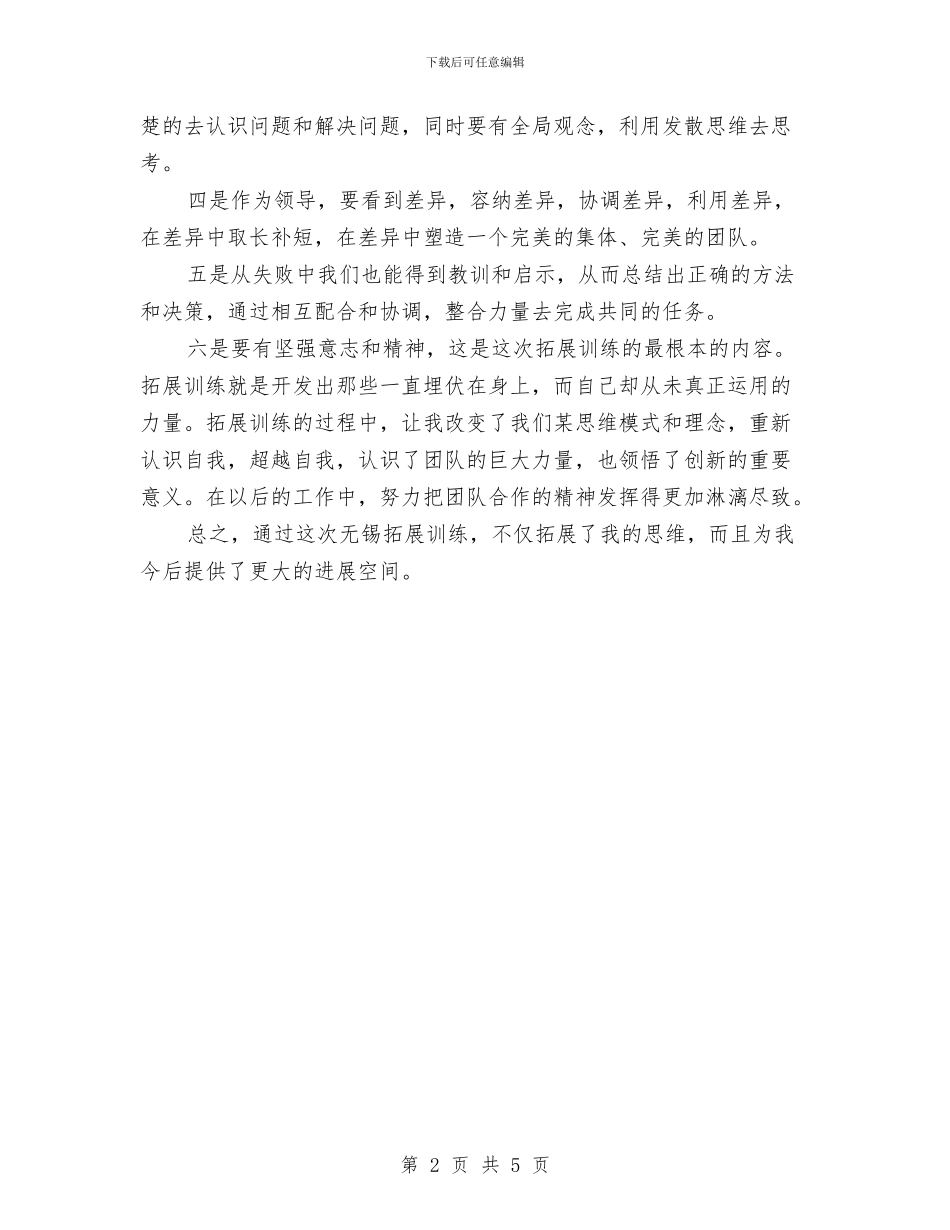 下载后可任意编辑

楚的去认识问题和解决问题，同时要有全局观念，利用发散思维去思考。

四是作为领导，要看到差异，容纳差异，协调差异，利用差异，在差异中取长补短，在差异中塑造一个完美的集体、完美的团队。

五是从失败中我们也能得到教训和启示，从而总结出正确的方法和决策，通过相互配合和协调，整合力量去完成共同的任务。

六是要有坚强意志和精神，这是这次拓展训练的最根本的内容。拓展训练就是开发出那些一直埋伏在身上，而自己却从未真正运用的力量。拓展训练的过程中，让我改变了我们某思维模式和理念，重新认识自我，超越自我，认识了团队的巨大力量，也领悟了创新的重要意义。在以后的工作中，努力把团队合作的精神发挥得更加淋漓尽致。

总之，通过这次无锡拓展训练，不仅拓展了我的思维，而且为我今后提供了更大的进展空间。

第 2 页 共 5 页